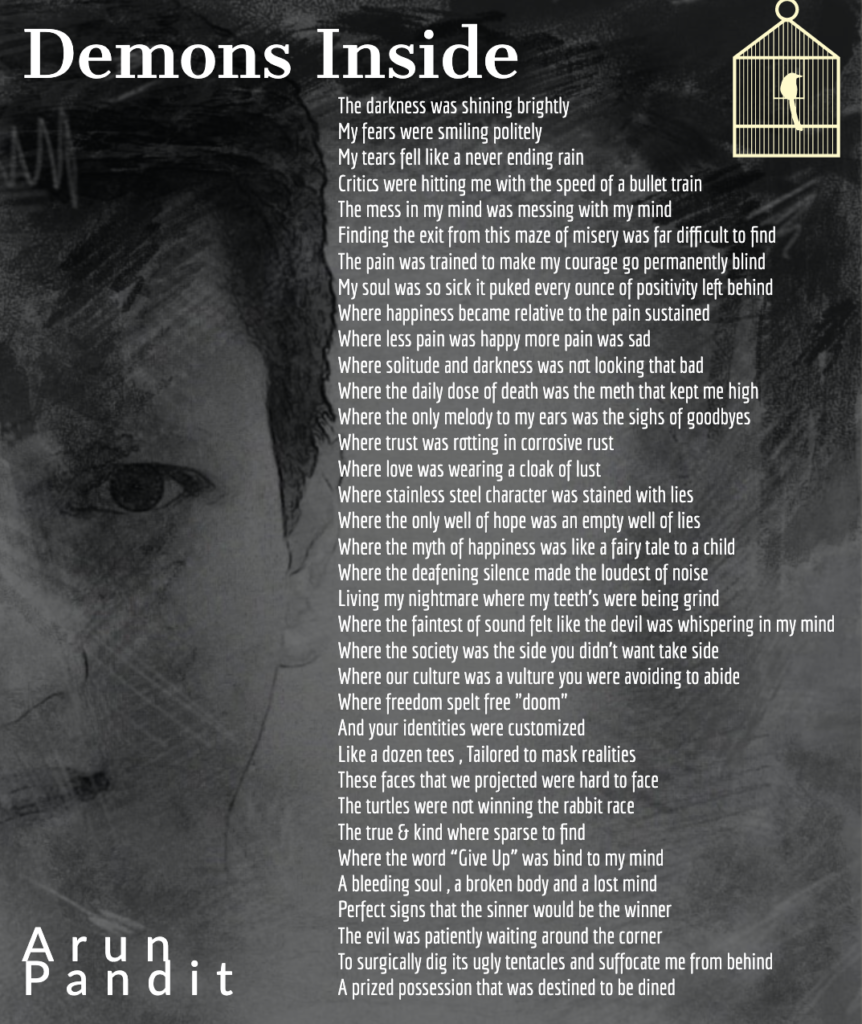 Demons Inside

The darkness was shining brightly
My fears were smiling politely
My tears fell like a never ending rain
Critics were hitting me with the speed of a bullet train
The mess in my mind was messing with my mind
Finding the exit from this maze of misery was far difficult to find
The pain was trained to make my courage go permanently blind
My soul was so sick it puked every ounce of positivity left behind
Where happiness became relative to the pain sustained
Where less pain was happy more pain was sad
Where solitude and darkness was not looking that bad
Where the daily dose of death was the meth that kept me high
Where the only melody to my ears was the sighs of goodbyes
Where trust was rotting in corrosive rust
Where love was wearing a cloak of lust
Where stainless steel character was stained with lies
Where the only well of hope was an empty well of lies
Where the myth of happiness was like a fairy tale to a child
Where the deafening silence made the loudest of noise
Living my nightmare where my teeth's were being grind
Where the faintest of sound felt like the devil was whispering in my mind
Where the society was the side you didn't want take side
Where our culture was a vulture you were avoiding to abide
Where freedom spelt free "doom"
And your identities were customized
Like a dozen tees , Tailored to mask realities
These faces that we projected were hard to face
The turtles were not winning the rabbit race
The true & kind where sparse to find
Where the word "Give Up" was bind to my mind
A bleeding soul , a broken body and a lost mind
Perfect signs that the sinner would be the winner
The evil was patiently waiting around the corner
To surgically dig its ugly tentacles and suffocate me from behind
A prized possession that was destined to be dined

Arun
Pandit